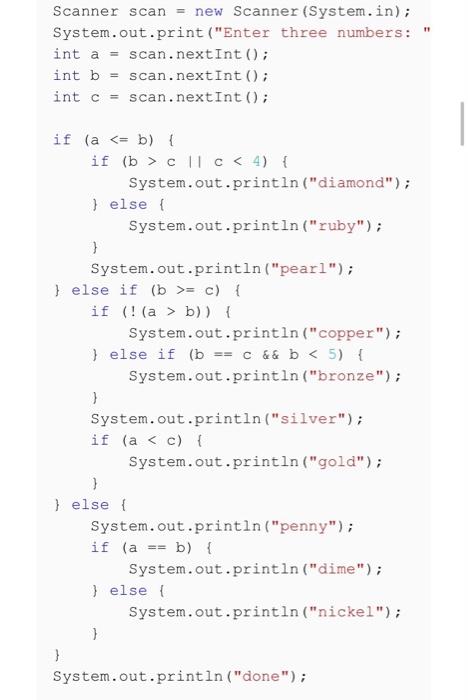 Scanner scan = new Scanner(System.in);
System.out.print("Enter three numbers: "
int a = scan.nextInt();
int b = scan.nextInt();
int c = scan.nextInt();

if (a <= b) {
    if (b > c || c < 4) {
        System.out.println("diamond");
    } else {
        System.out.println("ruby");
    }
    System.out.println("pearl");
} else if (b >= c) {
    if (!(a > b)) {
        System.out.println("copper");
    } else if (b == c && b < 5) {
        System.out.println("bronze");
    }
    System.out.println("silver");
    if (a < c) {
        System.out.println("gold");
    }
} else {
    System.out.println("penny");
    if (a == b) {
        System.out.println("dime");
    } else {
        System.out.println("nickel");
    }
}
System.out.println("done");